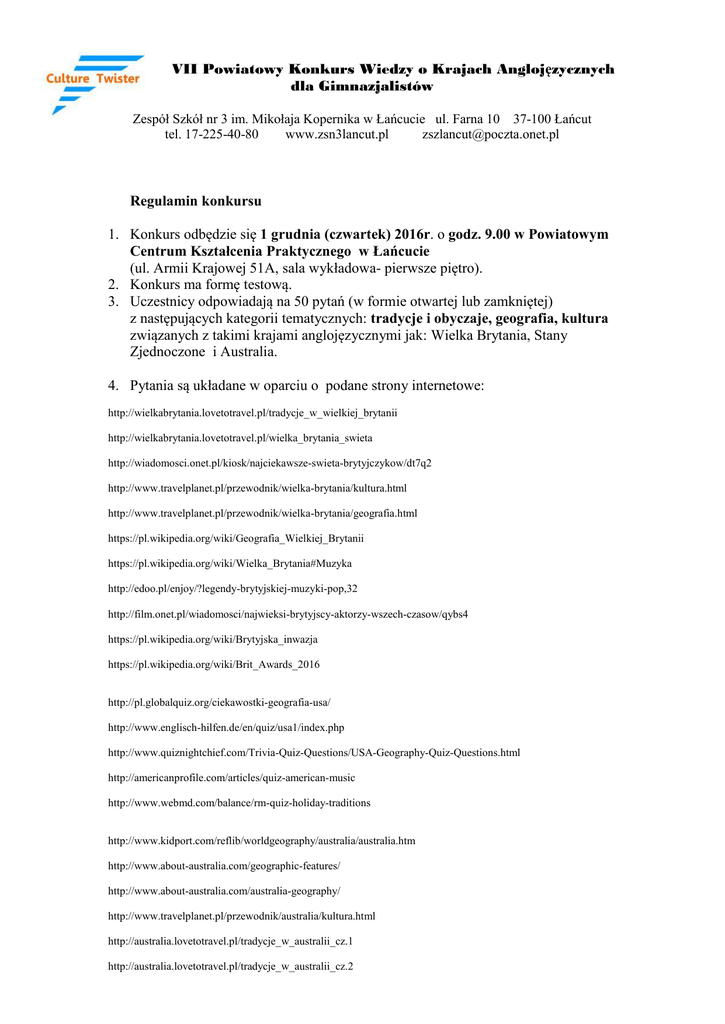 Culture Twister

VII Powiatowy Konkurs Wiedzy o Krajach Anglojęzycznych dla Gimnazjalistów

Zespół Szkół nr 3 im. Mikołaja Kopernika w Łańcucie ul. Farna 10 37-100 Łańcut
tel. 17-225-40-80 www.zsn3lancut.pl zszlancut@poczta.onet.pl

Regulamin konkursu

1. Konkurs odbędzie się 1 grudnia (czwartek) 2016r. o godz. 9.00 w Powiatowym Centrum Kształcenia Praktycznego w Łańcucie (ul. Armii Krajowej 51A, sala wykładowa- pierwsze piętro).
2. Konkurs ma formę testową.
3. Uczestnicy odpowiadają na 50 pytań (w formie otwartej lub zamkniętej) z następujących kategorii tematycznych: tradycje i obyczaje, geografia, kultura związanych z takimi krajami anglojęzycznymi jak: Wielka Brytania, Stany Zjednoczone i Australia.

4. Pytania są układane w oparciu o podane strony internetowe:

http://wielkabrytania.lovetotravel.pl/tradycje_w_wielkiej_brytanii

http://wielkabrytania.lovetotravel.pl/wielka_brytania_swieta

http://wiadomosci.onet.pl/kiosk/najciekawsze-swieta-brytyjczykow/dt7q2

http://www.travelplanet.pl/przewodnik/wielka-brytania/kultura.html

http://www.travelplanet.pl/przewodnik/wielka-brytania/geografia.html

https://pl.wikipedia.org/wiki/Geografia_Wielkiej_Brytanii

https://pl.wikipedia.org/wiki/Wielka_Brytania#Muzyka

http://edoo.pl/enjoy/?legendy-brytyjskiej-muzyki-pop,32

http://film.onet.pl/wiadomosci/najwieksi-brytyjscy-aktorzy-wszech-czasow/qybs4

https://pl.wikipedia.org/wiki/Brytyjska_inwazja

https://pl.wikipedia.org/wiki/Brit_Awards_2016

http://pl.globalquiz.org/ciekawostki-geografia-usa/

http://www.englisch-hilfen.de/en/quiz/usa1/index.php

http://www.quiznightchief.com/Trivia-Quiz-Questions/USA-Geography-Quiz-Questions.html

http://americanprofile.com/articles/quiz-american-music

http://www.webmd.com/balance/rm-quiz-holiday-traditions

http://www.kidport.com/reflib/worldgeography/australia/australia.htm

http://www.about-australia.com/geographic-features/

http://www.about-australia.com/australia-geography/

http://www.travelplanet.pl/przewodnik/australia/kultura.html

http://australia.lovetotravel.pl/tradycje_w_australii_cz.1

http://australia.lovetotravel.pl/tradycje_w_australii_cz.2